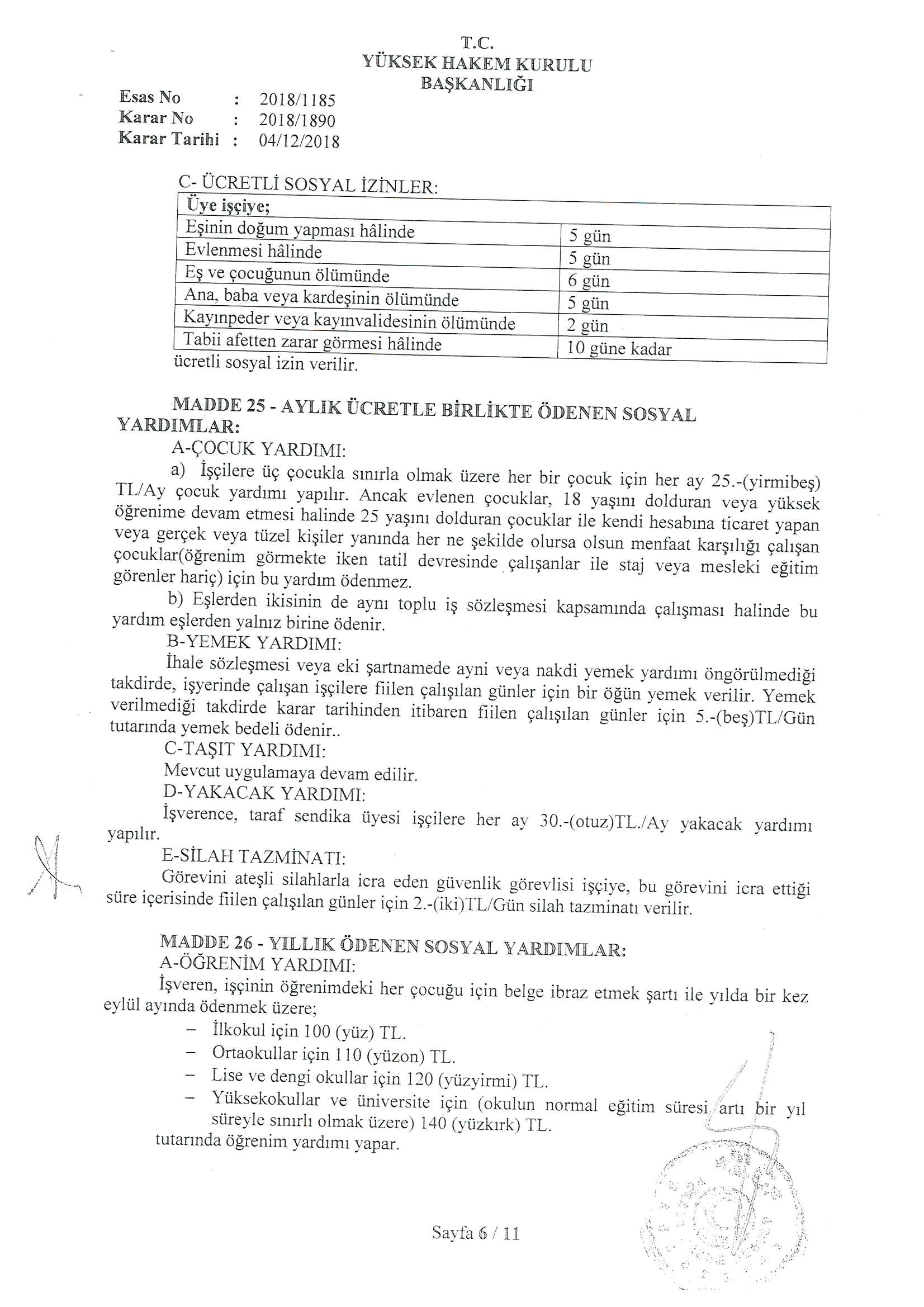 T.C.
YÜKSEK HAKEM KURULU
BAŞKANLIĞI

Esas No : 2018/1185
Karar No : 2018/1890
Karar Tarihi : 04/12/2018

C- ÜCRETLİ SOSYAL İZİNLER:

| Üye işçiye; | |
|---|---|
| Eşinin doğum yapması hâlinde | 5 gün |
| Evlenmesi hâlinde | 5 gün |
| Eş ve çocuğunun ölümünde | 6 gün |
| Ana, baba veya kardeşinin ölümünde | 5 gün |
| Kayınpeder veya kayınvalidesinin ölümünde | 2 gün |
| Tabii afetten zarar görmesi hâlinde | 10 güne kadar |

ücretli sosyal izin verilir.

MADDE 25 - AYLIK ÜCRETLE BİRLİKTE ÖDENEN SOSYAL YARDIMLAR:
A-ÇOCUK YARDIMI:
a) İşçilere üç çocukla sınırla olmak üzere her bir çocuk için her ay 25.-(yirmibeş) TL/Ay çocuk yardımı yapılır. Ancak evlenen çocuklar, 18 yaşını dolduran veya yüksek öğrenime devam etmesi halinde 25 yaşını dolduran çocuklar ile kendi hesabına ticaret yapan veya gerçek veya tüzel kişiler yanında her ne şekilde olursa olsun menfaat karşılığı çalışan çocuklar(öğrenim görmekte iken tatil devresinde çalışanlar ile staj veya mesleki eğitim görenler hariç) için bu yardım ödenmez.
b) Eşlerden ikisinin de aynı toplu iş sözleşmesi kapsamında çalışması halinde bu yardım eşlerden yalnız birine ödenir.
B-YEMEK YARDIMI:
İhale sözleşmesi veya eki şartnamede ayni veya nakdi yemek yardımı öngörülmediği takdirde, işyerinde çalışan işçilere fiilen çalışılan günler için bir öğün yemek verilir. Yemek verilmediği takdirde karar tarihinden itibaren fiilen çalışılan günler için 5.-(beş)TL/Gün tutarında yemek bedeli ödenir..
C-TAŞIT YARDIMI:
Mevcut uygulamaya devam edilir.
D-YAKACAK YARDIMI:
İşverence, taraf sendika üyesi işçilere her ay 30.-(otuz)TL./Ay yakacak yardımı yapılır.
E-SİLAH TAZMİNATI:
Görevini ateşli silahlarla icra eden güvenlik görevlisi işçiye, bu görevini icra ettiği süre içerisinde fiilen çalışılan günler için 2.-(iki)TL/Gün silah tazminatı verilir.

MADDE 26 - YILLIK ÖDENEN SOSYAL YARDIMLAR:
A-ÖĞRENİM YARDIMI:
İşveren, işçinin öğrenimdeki her çocuğu için belge ibraz etmek şartı ile yılda bir kez eylül ayında ödenmek üzere;
– İlkokul için 100 (yüz) TL.
– Ortaokullar için 110 (yüzon) TL.
– Lise ve dengi okullar için 120 (yüzyirmi) TL.
– Yüksekokullar ve üniversite için (okulun normal eğitim süresi artı bir yıl süreyle sınırlı olmak üzere) 140 (yüzkırk) TL.
tutarında öğrenim yardımı yapar.

Sayfa 6 / 11